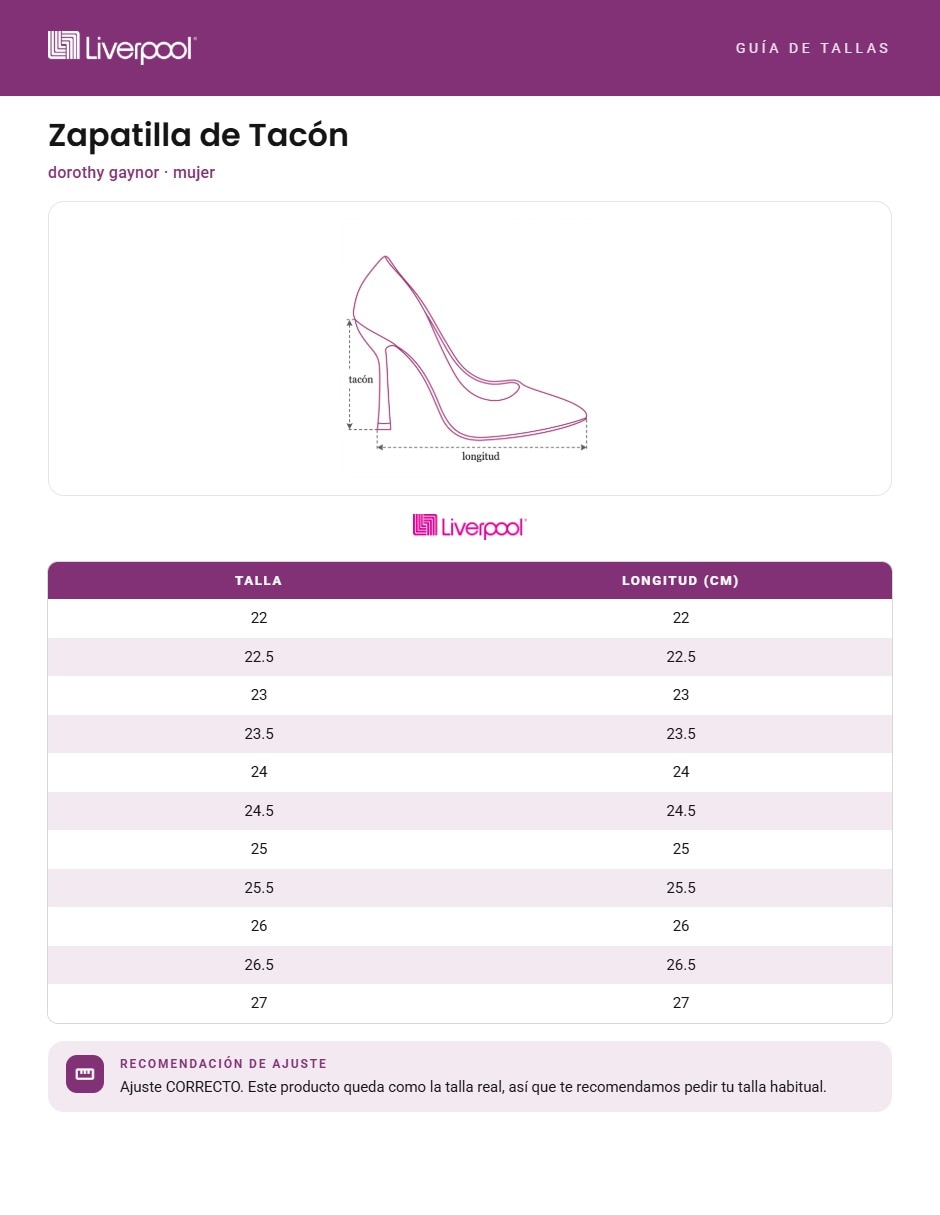 Liverpool

GUÍA DE TALLAS

Zapatilla de Tacón

dorothy gaynor · mujer

tacón

longitud

Liverpool

| TALLA | LONGITUD (CM) |
|---|---|
| 22 | 22 |
| 22.5 | 22.5 |
| 23 | 23 |
| 23.5 | 23.5 |
| 24 | 24 |
| 24.5 | 24.5 |
| 25 | 25 |
| 25.5 | 25.5 |
| 26 | 26 |
| 26.5 | 26.5 |
| 27 | 27 |

RECOMENDACIÓN DE AJUSTE

Ajuste CORRECTO. Este producto queda como la talla real, así que te recomendamos pedir tu talla habitual.